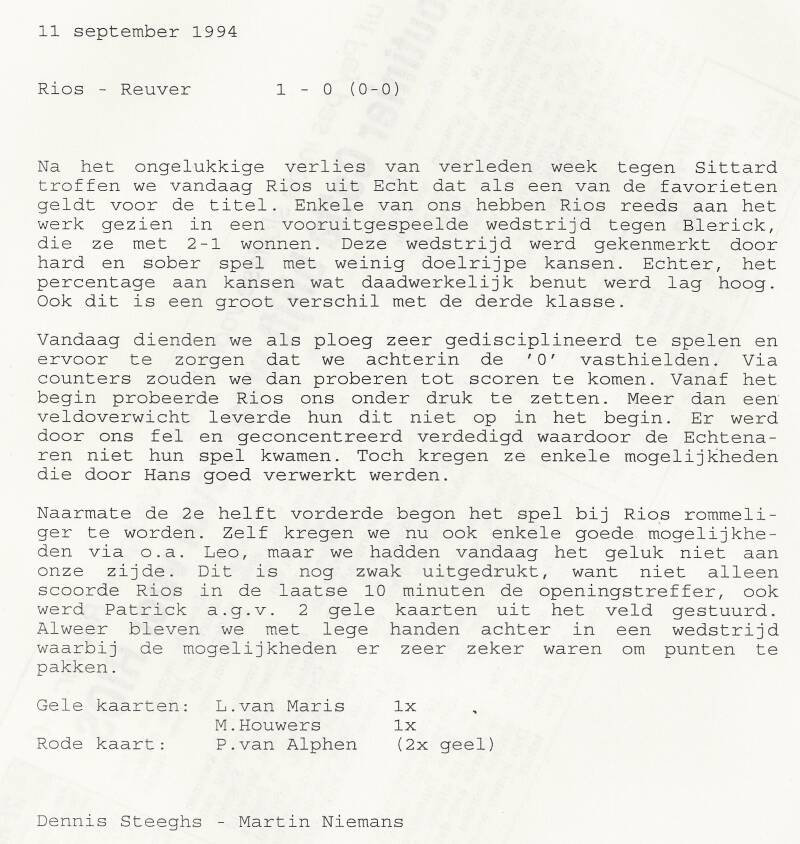 11 september 1994

Rios - Reuver 1 - 0 (0-0)

Na het ongelukkige verlies van verleden week tegen Sittard troffen we vandaag Rios uit Echt dat als een van de favorieten geldt voor de titel. Enkele van ons hebben Rios reeds aan het werk gezien in een vooruitgespeelde wedstrijd tegen Blerick, die ze met 2-1 wonnen. Deze wedstrijd werd gekenmerkt door hard en sober spel met weinig doelrijpe kansen. Echter, het percentage aan kansen wat daadwerkelijk benut werd lag hoog. Ook dit is een groot verschil met de derde klasse.

Vandaag dienden we als ploeg zeer gedisciplineerd te spelen en ervoor te zorgen dat we achterin de '0' vasthielden. Via counters zouden we dan proberen tot scoren te komen. Vanaf het begin probeerde Rios ons onder druk te zetten. Meer dan een veldoverwicht leverde hun dit niet op in het begin. Er werd door ons fel en geconcentreerd verdedigd waardoor de Echtenaren niet hun spel kwamen. Toch kregen ze enkele mogelijkheden die door Hans goed verwerkt werden.

Naarmate de 2e helft vorderde begon het spel bij Rios rommeliger te worden. Zelf kregen we nu ook enkele goede mogelijkheden via o.a. Leo, maar we hadden vandaag het geluk niet aan onze zijde. Dit is nog zwak uitgedrukt, want niet alleen scoorde Rios in de laatse 10 minuten de openingstreffer, ook werd Patrick a.g.v. 2 gele kaarten uit het veld gestuurd. Alweer bleven we met lege handen achter in een wedstrijd waarbij de mogelijkheden er zeer zeker waren om punten te pakken.

Gele kaarten: L.van Maris 1x
M.Houwers 1x
Rode kaart: P.van Alphen (2x geel)

Dennis Steeghs - Martin Niemans